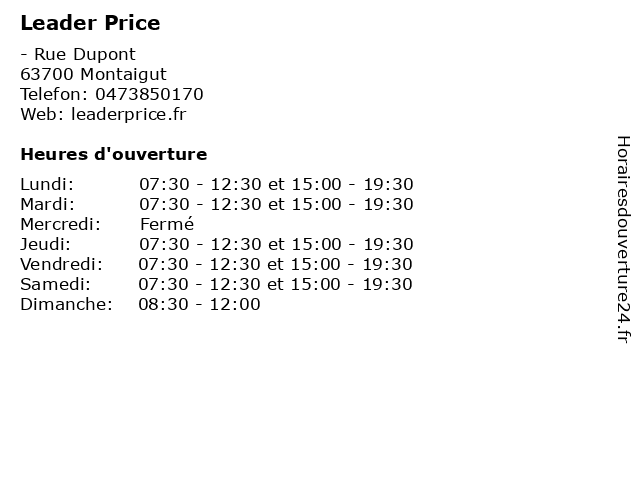 Leader Price

- Rue Dupont
63700 Montaigut
Telefon: 0473850170
Web: leaderprice.fr

Heures d'ouverture

Lundi: 07:30 - 12:30 et 15:00 - 19:30
Mardi: 07:30 - 12:30 et 15:00 - 19:30
Mercredi: Fermé
Jeudi: 07:30 - 12:30 et 15:00 - 19:30
Vendredi: 07:30 - 12:30 et 15:00 - 19:30
Samedi: 07:30 - 12:30 et 15:00 - 19:30
Dimanche: 08:30 - 12:00

Horairesdouverture24.fr